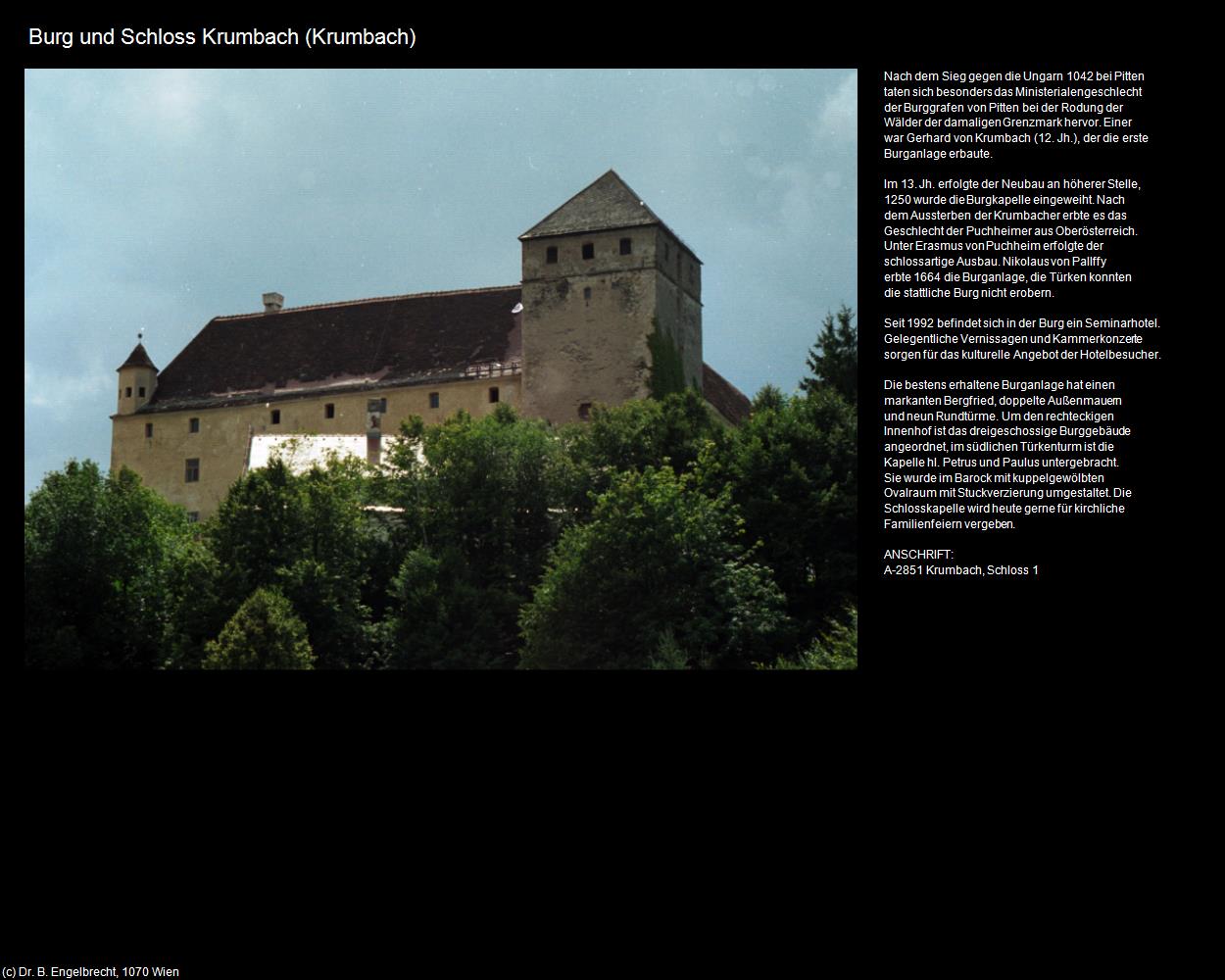 Burg und Schloss Krumbach (Krumbach)

Nach dem Sieg gegen die Ungarn 1042 bei Pitten taten sich besonders das Ministerialengeschlecht der Burggrafen von Pitten bei der Rodung der Wälder der damaligen Grenzmark hervor. Einer war Gerhard von Krumbach (12. Jh.), der die erste Burganlage erbaute.

Im 13. Jh. erfolgte der Neubau an höherer Stelle, 1250 wurde die Burgkapelle eingeweiht. Nach dem Aussterben der Krumbacher erbte es das Geschlecht der Puchheimer aus Oberösterreich. Unter Erasmus von Puchheim erfolgte der schlossartige Ausbau. Nikolaus von Pallffy erbte 1664 die Burganlage, die Türken konnten die stattliche Burg nicht erobern.

Seit 1992 befindet sich in der Burg ein Seminarhotel. Gelegentliche Vernissagen und Kammerkonzerte sorgen für das kulturelle Angebot der Hotelbesucher.

Die bestens erhaltene Burganlage hat einen markanten Bergfried, doppelte Außenmauern und neun Rundtürme. Um den rechteckigen Innenhof ist das dreigeschossige Burggebäude angeordnet, im südlichen Türkenturm ist die Kapelle hl. Petrus und Paulus untergebracht. Sie wurde im Barock mit kuppelgewölbten Ovalraum mit Stuckverzierung umgestaltet. Die Schlosskapelle wird heute gerne für kirchliche Familienfeiern vergeben.

ANSCHRIFT:
A-2851 Krumbach, Schloss 1

(c) Dr. B. Engelbrecht, 1070 Wien